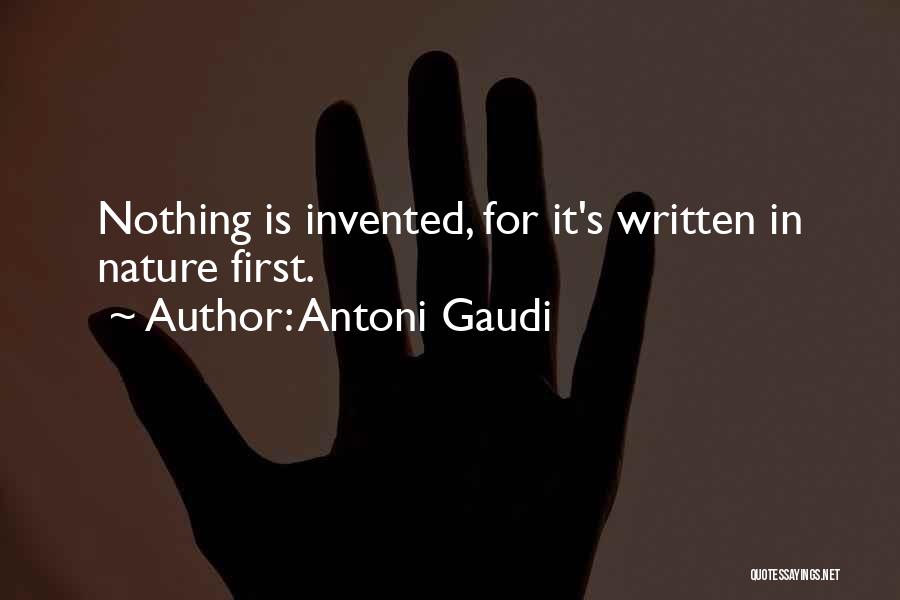 Nothing is invented, for it's written in nature first.

~ Author: Antoni Gaudi

QUOTESSAYINGS.NET